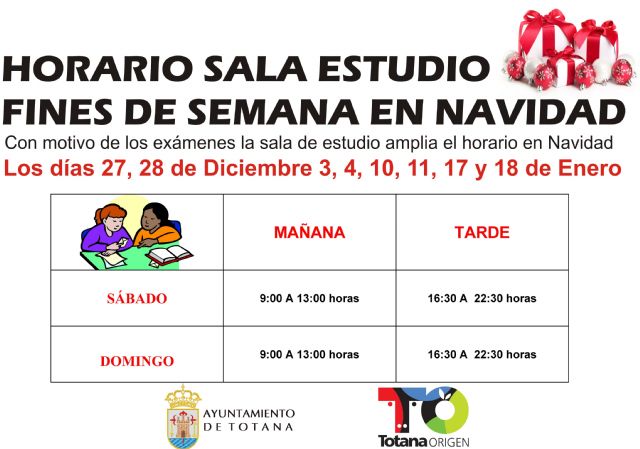 HORARIO SALA ESTUDIO
FINES DE SEMANA EN NAVIDAD

Con motivo de los exámenes la sala de estudio amplia el horario en Navidad

Los días 27, 28 de Diciembre 3, 4, 10, 11, 17 y 18 de Enero

|  | MAÑANA | TARDE |
|---|---|---|
| SÁBADO | 9:00 A 13:00 horas | 16:30 A 22:30 horas |
| DOMINGO | 9:00 A 13:00 horas | 16:30 A 22:30 horas |

AYUNTAMIENTO
DE TOTANA

TO
Totana ORIGEN